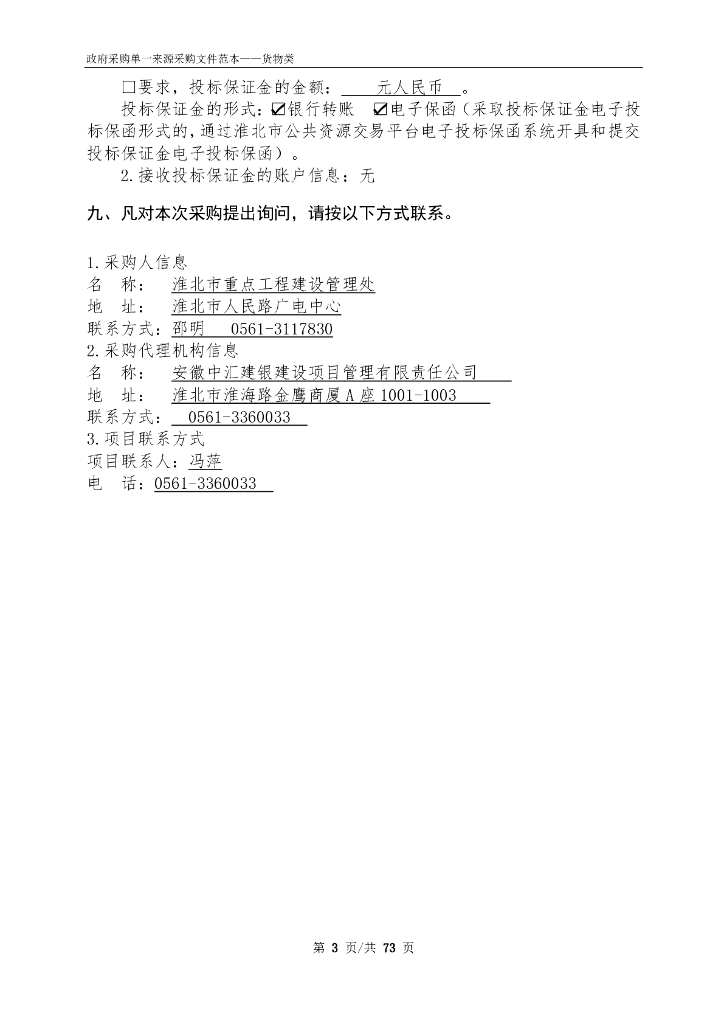 政府采购单一来源采购文件范本——货物类

☐要求，投标保证金的金额： 元人民币 。

投标保证金的形式：☑银行转账 ☑电子保函（采取投标保证金电子投标保函形式的，通过淮北市公共资源交易平台电子投标保函系统开具和提交投标保证金电子投标保函）。

2.接收投标保证金的账户信息：无

九、凡对本次采购提出询问，请按以下方式联系。

1.采购人信息
名 称： 淮北市重点工程建设管理处
地 址： 淮北市人民路广电中心
联系方式：邵明 0561-3117830
2.采购代理机构信息
名 称： 安徽中汇建银建设项目管理有限责任公司
地 址： 淮北市淮海路金鹰商厦A座1001-1003
联系方式： 0561-3360033
3.项目联系方式
项目联系人：冯萍
电 话：0561-3360033

第 3 页/共 73 页